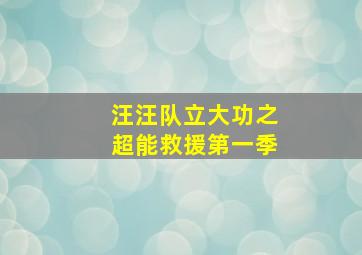 汪汪队立大功之
超能救援第一季